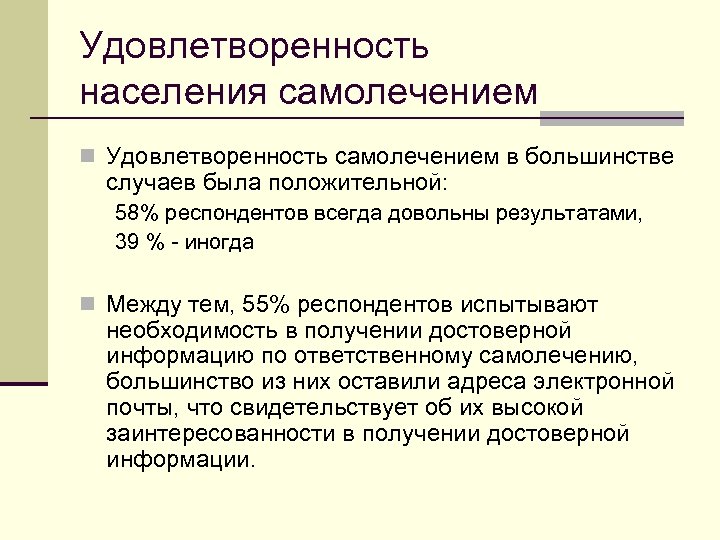 Удовлетворенность населения самолечением

Удовлетворенность самолечением в большинстве случаев была положительной:

58% респондентов всегда довольны результатами,

39 % - иногда

Между тем, 55% респондентов испытывают необходимость в получении достоверной информацию по ответственному самолечению, большинство из них оставили адреса электронной почты, что свидетельствует об их высокой заинтересованности в получении достоверной информации.